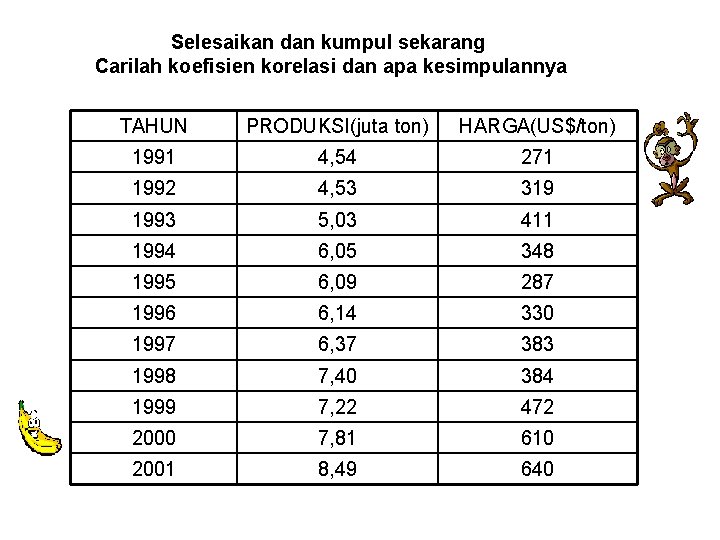 Selesaikan dan kumpul sekarang
Carilah koefisien korelasi dan apa kesimpulannya

| TAHUN | PRODUKSI(juta ton) | HARGA(US$/ton) |
|---|---|---|
| 1991 | 4,54 | 271 |
| 1992 | 4,53 | 319 |
| 1993 | 5,03 | 411 |
| 1994 | 6,05 | 348 |
| 1995 | 6,09 | 287 |
| 1996 | 6,14 | 330 |
| 1997 | 6,37 | 383 |
| 1998 | 7,40 | 384 |
| 1999 | 7,22 | 472 |
| 2000 | 7,81 | 610 |
| 2001 | 8,49 | 640 |